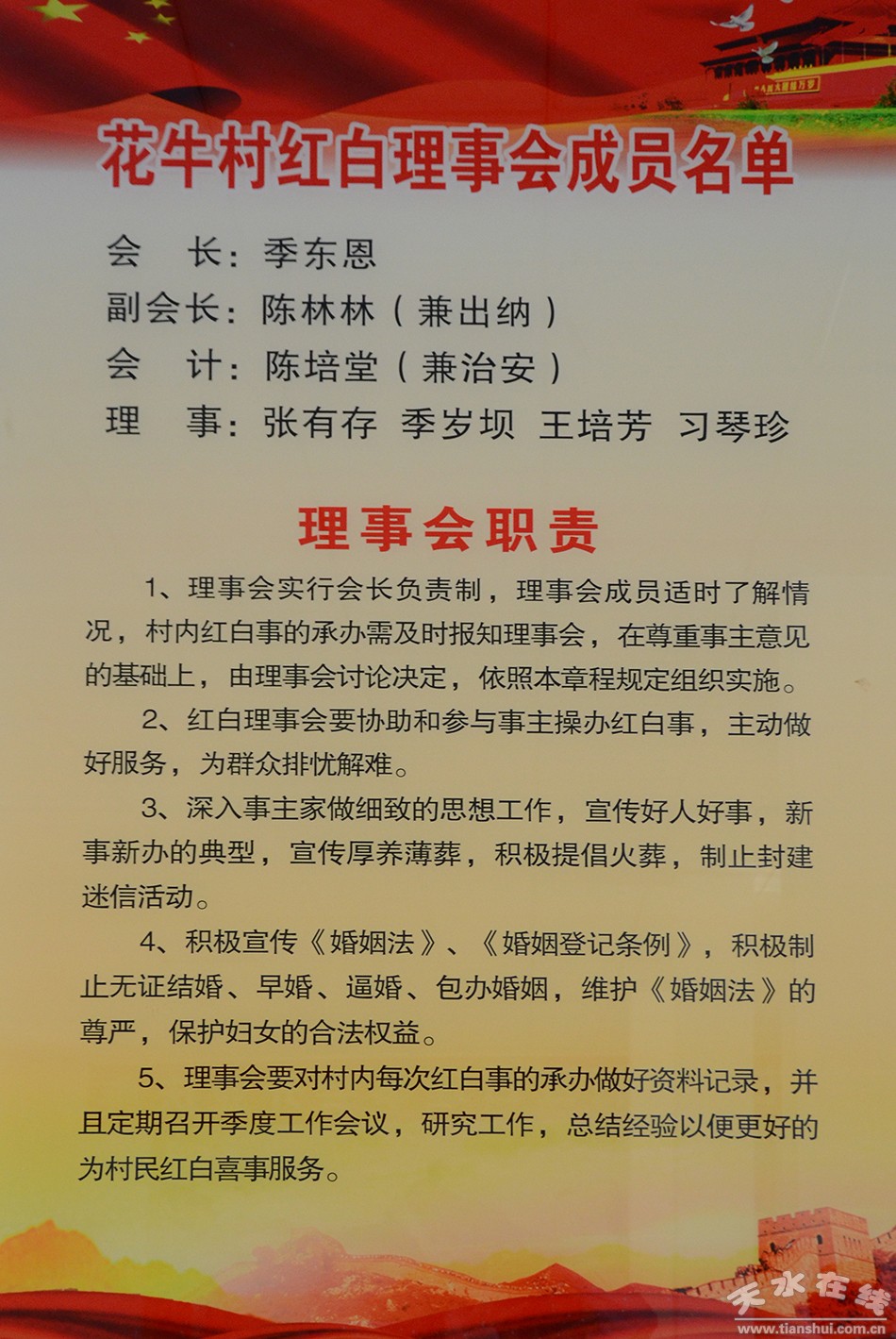 花牛村红白理事会成员名单

会　长：季东恩
副会长：陈林林（兼出纳）
会　计：陈培堂（兼治安）
理　事：张有存　季岁坝　王培芳　习琴珍

理事会职责

1、理事会实行会长负责制，理事会成员适时了解情况，村内红白事的承办需及时报知理事会，在尊重事主意见的基础上，由理事会讨论决定，依照本章程规定组织实施。

2、红白理事会要协助和参与事主操办红白事，主动做好服务，为群众排忧解难。

3、深入事主家做细致的思想工作，宣传好人好事，新事新办的典型，宣传厚养薄葬，积极提倡火葬，制止封建迷信活动。

4、积极宣传《婚姻法》、《婚姻登记条例》，积极制止无证结婚、早婚、逼婚、包办婚姻，维护《婚姻法》的尊严，保护妇女的合法权益。

5、理事会要对村内每次红白事的承办做好资料记录，并且定期召开季度工作会议，研究工作，总结经验以便更好的为村民红白喜事服务。

天水在线
www.tianshui.com.cn